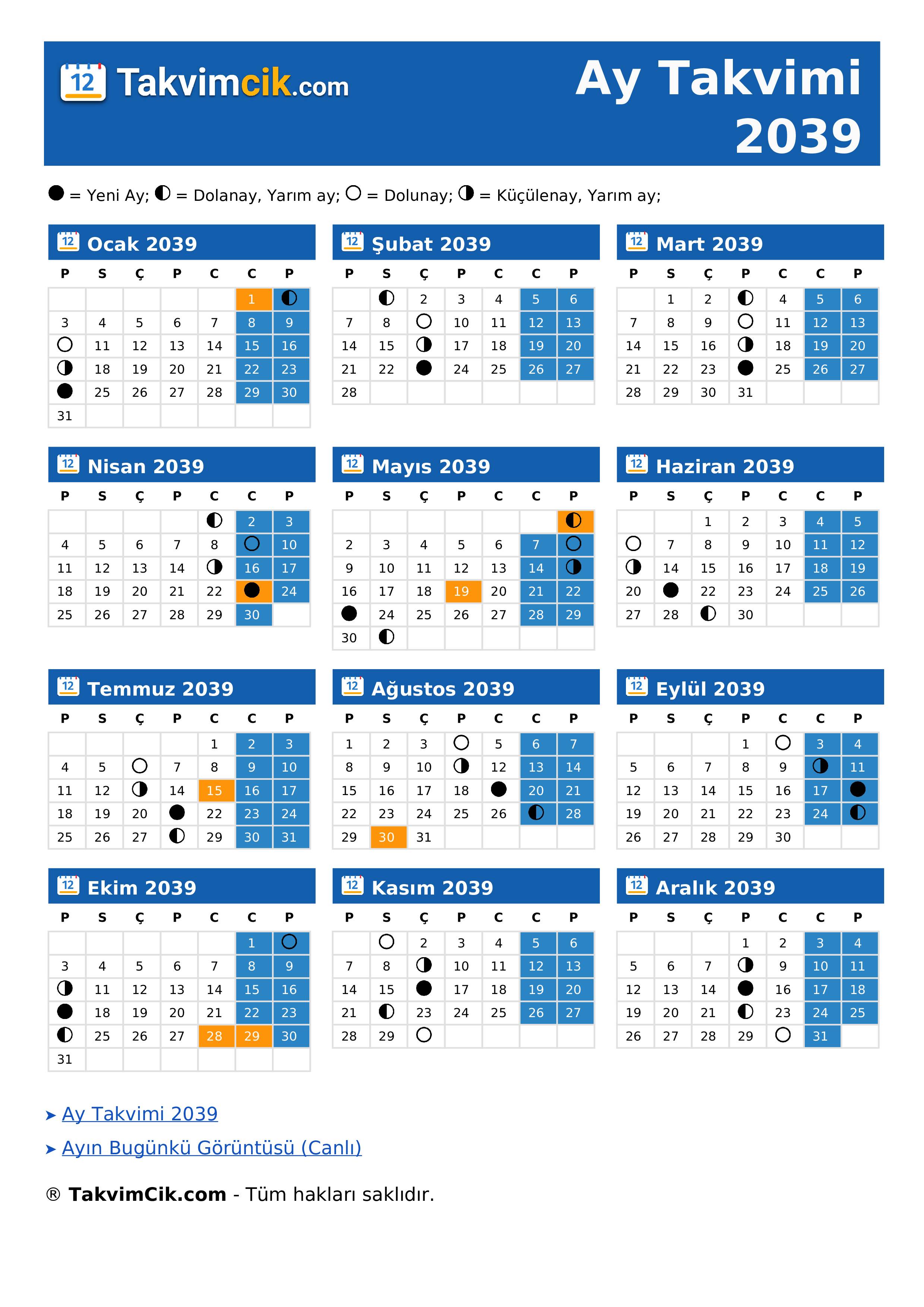 12 Takvimcik.com

Ay Takvimi 2039

● = Yeni Ay; ◐ = Dolanay, Yarım ay; ○ = Dolunay; ◑ = Küçülenay, Yarım ay;

12 Ocak 2039

| P | S | Ç | P | C | C | P |
|---|---|---|---|---|---|---|
| | | | | | 1 | ◐ |
| 3 | 4 | 5 | 6 | 7 | 8 | 9 |
| ○ | 11 | 12 | 13 | 14 | 15 | 16 |
| ◑ | 18 | 19 | 20 | 21 | 22 | 23 |
| ● | 25 | 26 | 27 | 28 | 29 | 30 |
| 31 | | | | | | |

12 Şubat 2039

| P | S | Ç | P | C | C | P |
|---|---|---|---|---|---|---|
| | ◐ | 2 | 3 | 4 | 5 | 6 |
| 7 | 8 | ○ | 10 | 11 | 12 | 13 |
| 14 | 15 | ◑ | 17 | 18 | 19 | 20 |
| 21 | 22 | ● | 24 | 25 | 26 | 27 |
| 28 | | | | | | |

12 Mart 2039

| P | S | Ç | P | C | C | P |
|---|---|---|---|---|---|---|
| | 1 | 2 | ◐ | 4 | 5 | 6 |
| 7 | 8 | 9 | ○ | 11 | 12 | 13 |
| 14 | 15 | 16 | ◑ | 18 | 19 | 20 |
| 21 | 22 | 23 | ● | 25 | 26 | 27 |
| 28 | 29 | 30 | 31 | | | |

12 Nisan 2039

| P | S | Ç | P | C | C | P |
|---|---|---|---|---|---|---|
| | | | | ◐ | 2 | 3 |
| 4 | 5 | 6 | 7 | 8 | ○ | 10 |
| 11 | 12 | 13 | 14 | ◑ | 16 | 17 |
| 18 | 19 | 20 | 21 | 22 | ● | 24 |
| 25 | 26 | 27 | 28 | 29 | 30 | |

12 Mayıs 2039

| P | S | Ç | P | C | C | P |
|---|---|---|---|---|---|---|
| | | | | | | ◐ |
| 2 | 3 | 4 | 5 | 6 | 7 | ○ |
| 9 | 10 | 11 | 12 | 13 | 14 | ◑ |
| 16 | 17 | 18 | 19 | 20 | 21 | 22 |
| ● | 24 | 25 | 26 | 27 | 28 | 29 |
| 30 | ◐ | | | | | |

12 Haziran 2039

| P | S | Ç | P | C | C | P |
|---|---|---|---|---|---|---|
| | | 1 | 2 | 3 | 4 | 5 |
| ○ | 7 | 8 | 9 | 10 | 11 | 12 |
| ◑ | 14 | 15 | 16 | 17 | 18 | 19 |
| 20 | ● | 22 | 23 | 24 | 25 | 26 |
| 27 | 28 | ◐ | 30 | | | |

12 Temmuz 2039

| P | S | Ç | P | C | C | P |
|---|---|---|---|---|---|---|
| | | | | 1 | 2 | 3 |
| 4 | 5 | ○ | 7 | 8 | 9 | 10 |
| 11 | 12 | ◑ | 14 | 15 | 16 | 17 |
| 18 | 19 | 20 | ● | 22 | 23 | 24 |
| 25 | 26 | 27 | ◐ | 29 | 30 | 31 |

12 Ağustos 2039

| P | S | Ç | P | C | C | P |
|---|---|---|---|---|---|---|
| 1 | 2 | 3 | ○ | 5 | 6 | 7 |
| 8 | 9 | 10 | ◑ | 12 | 13 | 14 |
| 15 | 16 | 17 | 18 | ● | 20 | 21 |
| 22 | 23 | 24 | 25 | 26 | ◐ | 28 |
| 29 | 30 | 31 | | | | |

12 Eylül 2039

| P | S | Ç | P | C | C | P |
|---|---|---|---|---|---|---|
| | | | 1 | ○ | 3 | 4 |
| 5 | 6 | 7 | 8 | 9 | ◑ | 11 |
| 12 | 13 | 14 | 15 | 16 | 17 | ● |
| 19 | 20 | 21 | 22 | 23 | 24 | ◐ |
| 26 | 27 | 28 | 29 | 30 | | |

12 Ekim 2039

| P | S | Ç | P | C | C | P |
|---|---|---|---|---|---|---|
| | | | | | 1 | ○ |
| 3 | 4 | 5 | 6 | 7 | 8 | 9 |
| ◑ | 11 | 12 | 13 | 14 | 15 | 16 |
| ● | 18 | 19 | 20 | 21 | 22 | 23 |
| ◐ | 25 | 26 | 27 | 28 | 29 | 30 |
| 31 | | | | | | |

12 Kasım 2039

| P | S | Ç | P | C | C | P |
|---|---|---|---|---|---|---|
| | ○ | 2 | 3 | 4 | 5 | 6 |
| 7 | 8 | ◑ | 10 | 11 | 12 | 13 |
| 14 | 15 | ● | 17 | 18 | 19 | 20 |
| 21 | ◐ | 23 | 24 | 25 | 26 | 27 |
| 28 | 29 | ○ | | | | |

12 Aralık 2039

| P | S | Ç | P | C | C | P |
|---|---|---|---|---|---|---|
| | | | 1 | 2 | 3 | 4 |
| 5 | 6 | 7 | ◑ | 9 | 10 | 11 |
| 12 | 13 | 14 | ● | 16 | 17 | 18 |
| 19 | 20 | 21 | ◐ | 23 | 24 | 25 |
| 26 | 27 | 28 | 29 | ○ | 31 | |

➤ Ay Takvimi 2039

➤ Ayın Bugünkü Görüntüsü (Canlı)

® TakvimCik.com - Tüm hakları saklıdır.